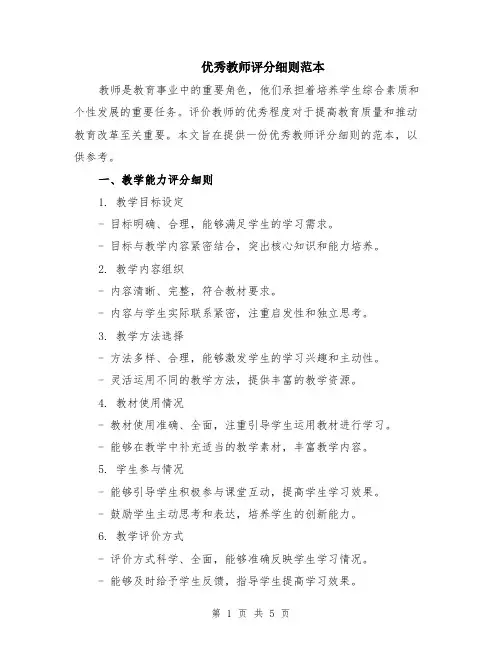 优秀教师评分细则范本

教师是教育事业中的重要角色，他们承担着培养学生综合素质和个性发展的重要任务。评价教师的优秀程度对于提高教育质量和推动教育改革至关重要。本文旨在提供一份优秀教师评分细则的范本，以供参考。

一、教学能力评分细则

1. 教学目标设定

- 目标明确、合理，能够满足学生的学习需求。

- 目标与教学内容紧密结合，突出核心知识和能力培养。

2. 教学内容组织

- 内容清晰、完整，符合教材要求。

- 内容与学生实际联系紧密，注重启发性和独立思考。

3. 教学方法选择

- 方法多样、合理，能够激发学生的学习兴趣和主动性。

- 灵活运用不同的教学方法，提供丰富的教学资源。

4. 教材使用情况

- 教材使用准确、全面，注重引导学生运用教材进行学习。

- 能够在教学中补充适当的教学素材，丰富教学内容。

5. 学生参与情况

- 能够引导学生积极参与课堂互动，提高学生学习效果。

- 鼓励学生主动思考和表达，培养学生的创新能力。

6. 教学评价方式

- 评价方式科学、全面，能够准确反映学生学习情况。

- 能够及时给予学生反馈，指导学生提高学习效果。

第 1 页 共 5 页